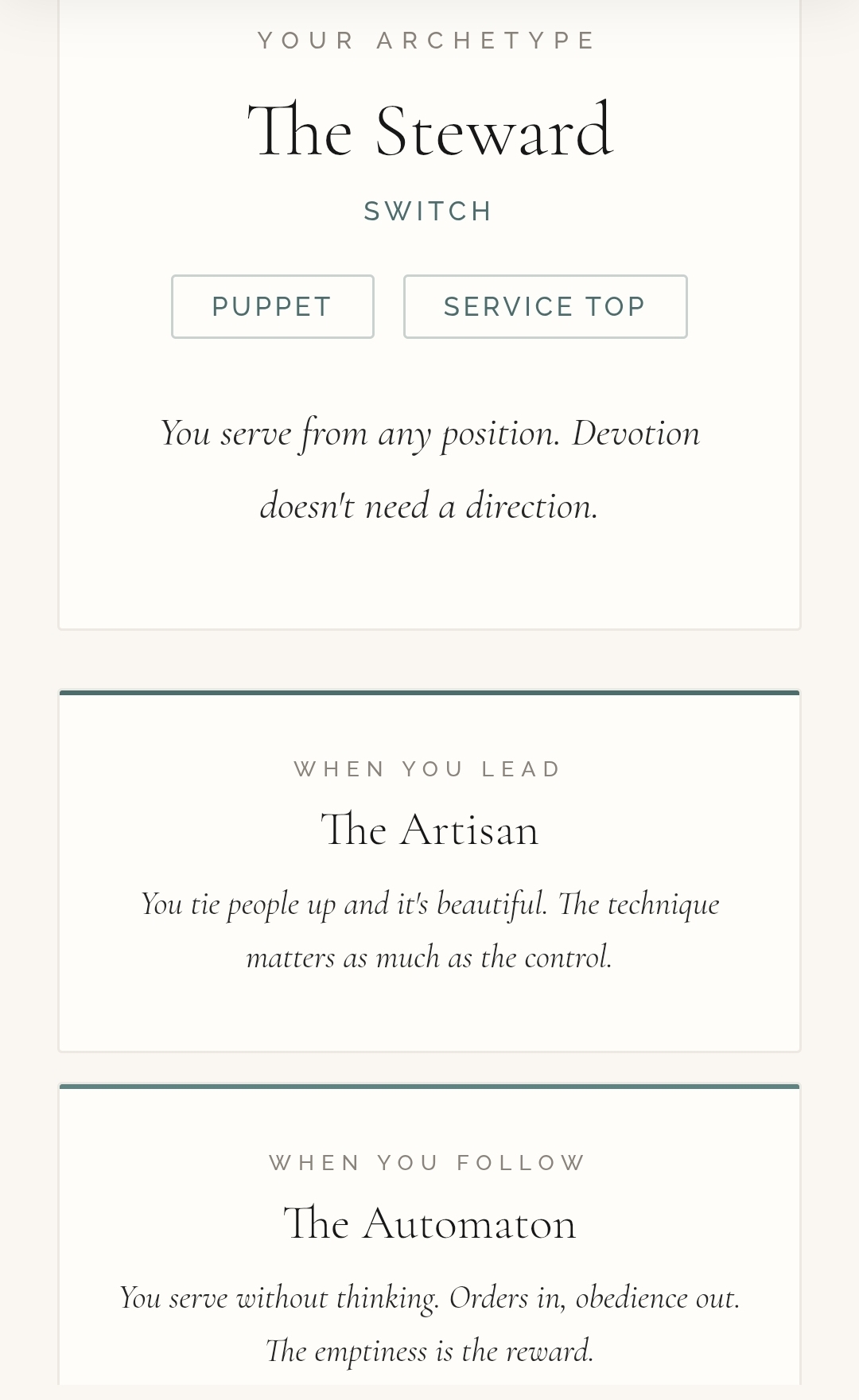 YOUR ARCHETYPE

The Steward

SWITCH

PUPPET

SERVICE TOP

You serve from any position. Devotion doesn't need a direction.

WHEN YOU LEAD

The Artisan

You tie people up and it's beautiful. The technique matters as much as the control.

WHEN YOU FOLLOW

The Automaton

You serve without thinking. Orders in, obedience out. The emptiness is the reward.